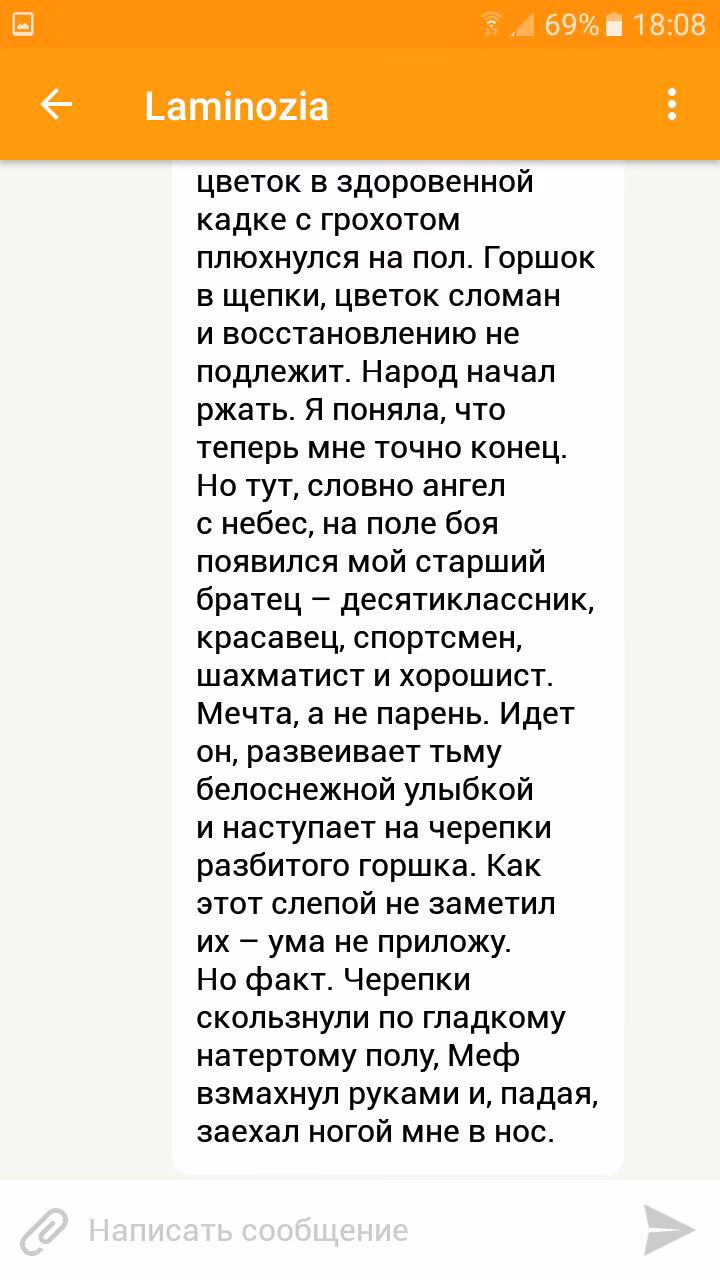 69% 18:08

Laminozia

цветок в здоровенной кадке с грохотом плюхнулся на пол. Горшок в щепки, цветок сломан и восстановлению не подлежит. Народ начал ржать. Я поняла, что теперь мне точно конец. Но тут, словно ангел с небес, на поле боя появился мой старший братец – десятиклассник, красавец, спортсмен, шахматист и хорошист. Мечта, а не парень. Идет он, развеивает тьму белоснежной улыбкой и наступает на черепки разбитого горшка. Как этот слепой не заметил их – ума не приложу. Но факт. Черепки скользнули по гладкому натертому полу, Меф взмахнул руками и, падая, заехал ногой мне в нос.

Написать сообщение